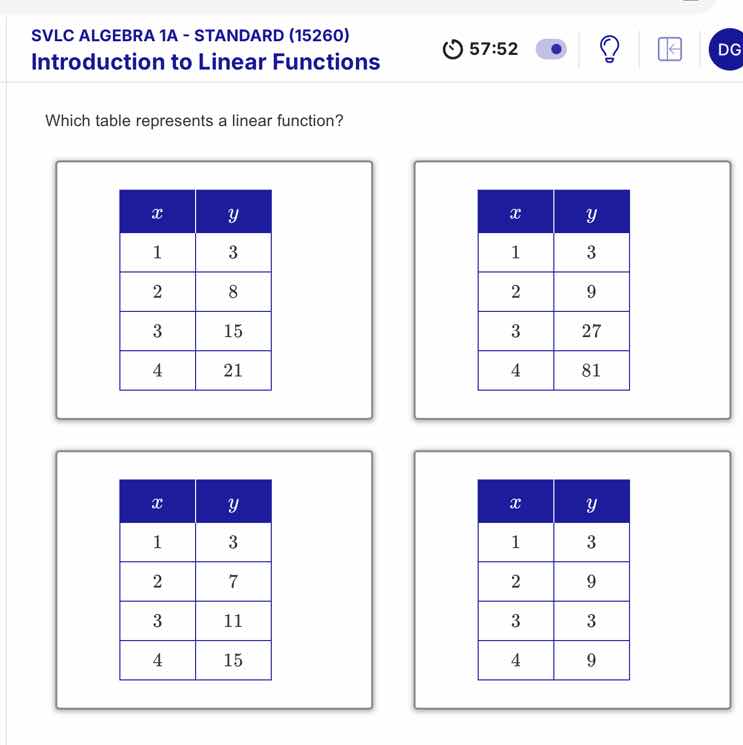 SVLC ALGEBRA 1A - STANDARD (15260)
Introduction to Linear Functions

57:52

DG

Which table represents a linear function?

| $x$ | $y$ |
|---|---|
| 1 | 3 |
| 2 | 8 |
| 3 | 15 |
| 4 | 21 |

| $x$ | $y$ |
|---|---|
| 1 | 3 |
| 2 | 9 |
| 3 | 27 |
| 4 | 81 |

| $x$ | $y$ |
|---|---|
| 1 | 3 |
| 2 | 7 |
| 3 | 11 |
| 4 | 15 |

| $x$ | $y$ |
|---|---|
| 1 | 3 |
| 2 | 9 |
| 3 | 3 |
| 4 | 9 |